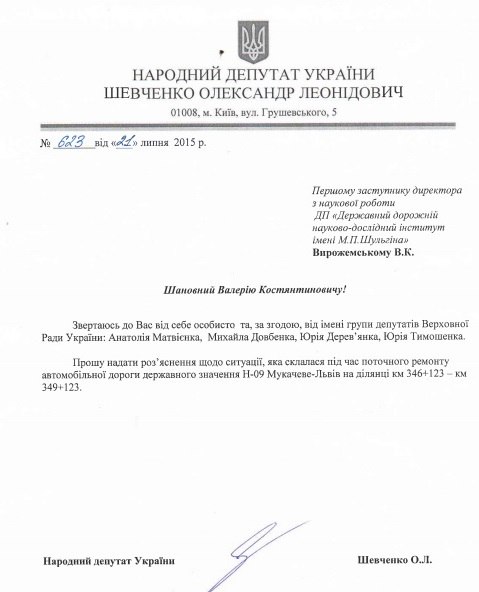 НАРОДНИЙ ДЕПУТАТ УКРАЇНИ
ШЕВЧЕНКО ОЛЕКСАНДР ЛЕОНІДОВИЧ

01008, м. Київ, вул. Грушевського, 5

№ 623 від «21» липня 2015 р.

Першому заступнику директора з наукової роботи ДП «Державний дорожній науково-дослідний інститут імені М.П.Шульгіна»
Вирожемському В.К.

Шановний Валерію Костянтиновичу!

Звертаюсь до Вас від себе особисто та, за згодою, від імені групи депутатів Верховної Ради України: Анатолія Матвієнка, Михайла Довбенка, Юрія Дерев'янка, Юрія Тимошенка.

Прошу надати роз'яснення щодо ситуації, яка склалася під час поточного ремонту автомобільної дороги державного значення Н-09 Мукачеве-Львів на ділянці км 346+123 – км 349+123.

Народний депутат України

Шевченко О.Л.